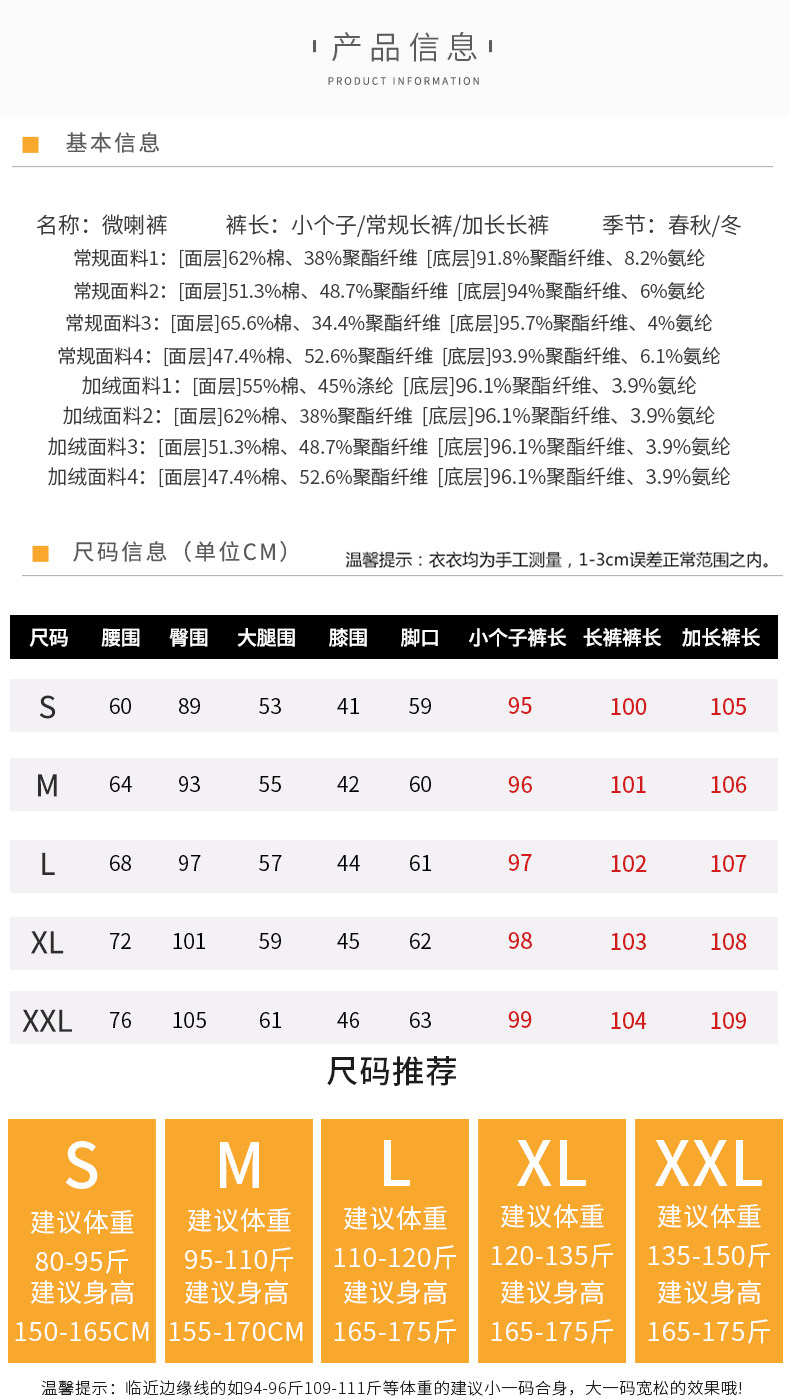 产品信息
PRODUCT INFORMATION

基本信息

名称：微喇裤 裤长：小个子/常规长裤/加长长裤 季节：春秋/冬
常规面料1：[面层]62%棉、38%聚酯纤维 [底层]91.8%聚酯纤维、8.2%氨纶
常规面料2：[面层]51.3%棉、48.7%聚酯纤维 [底层]94%聚酯纤维、6%氨纶
常规面料3：[面层]65.6%棉、34.4%聚酯纤维 [底层]95.7%聚酯纤维、4%氨纶
常规面料4：[面层]47.4%棉、52.6%聚酯纤维 [底层]93.9%聚酯纤维、6.1%氨纶
加绒面料1：[面层]55%棉、45%涤纶 [底层]96.1%聚酯纤维、3.9%氨纶
加绒面料2：[面层]62%棉、38%聚酯纤维 [底层]96.1%聚酯纤维、3.9%氨纶
加绒面料3：[面层]51.3%棉、48.7%聚酯纤维 [底层]96.1%聚酯纤维、3.9%氨纶
加绒面料4：[面层]47.4%棉、52.6%聚酯纤维 [底层]96.1%聚酯纤维、3.9%氨纶

尺码信息（单位CM）
温馨提示：衣衣均为手工测量，1-3cm误差正常范围之内。

| 尺码 | 腰围 | 臀围 | 大腿围 | 膝围 | 脚口 | 小个子裤长 | 长裤裤长 | 加长裤长 |
|---|---|---|---|---|---|---|---|---|
| S | 60 | 89 | 53 | 41 | 59 | 95 | 100 | 105 |
| M | 64 | 93 | 55 | 42 | 60 | 96 | 101 | 106 |
| L | 68 | 97 | 57 | 44 | 61 | 97 | 102 | 107 |
| XL | 72 | 101 | 59 | 45 | 62 | 98 | 103 | 108 |
| XXL | 76 | 105 | 61 | 46 | 63 | 99 | 104 | 109 |

尺码推荐

S
建议体重
80-95斤
建议身高
150-165CM

M
建议体重
95-110斤
建议身高
155-170CM

L
建议体重
110-120斤
建议身高
165-175斤

XL
建议体重
120-135斤
建议身高
165-175斤

XXL
建议体重
135-150斤
建议身高
165-175斤

温馨提示：临近边缘线的如94-96斤109-111斤等体重的建议小一码合身，大一码宽松的效果哦!